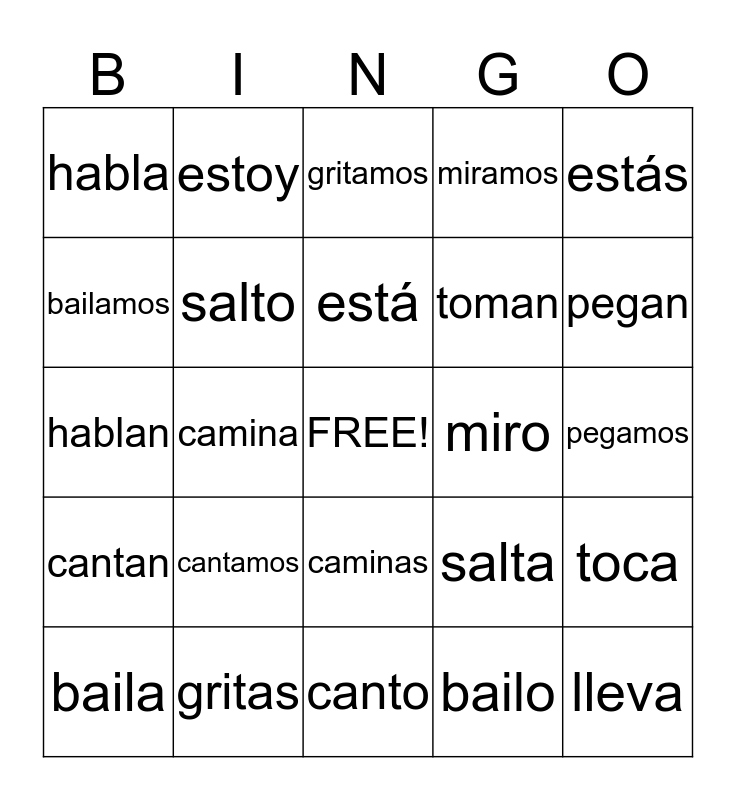 | B | I | N | G | O |
|---|---|---|---|---|
| habla | estoy | gritamos | miramos | estás |
| bailamos | salto | está | toman | pegan |
| hablan | camina | FREE! | miro | pegamos |
| cantan | cantamos | caminas | salta | toca |
| baila | gritas | canto | bailo | lleva |